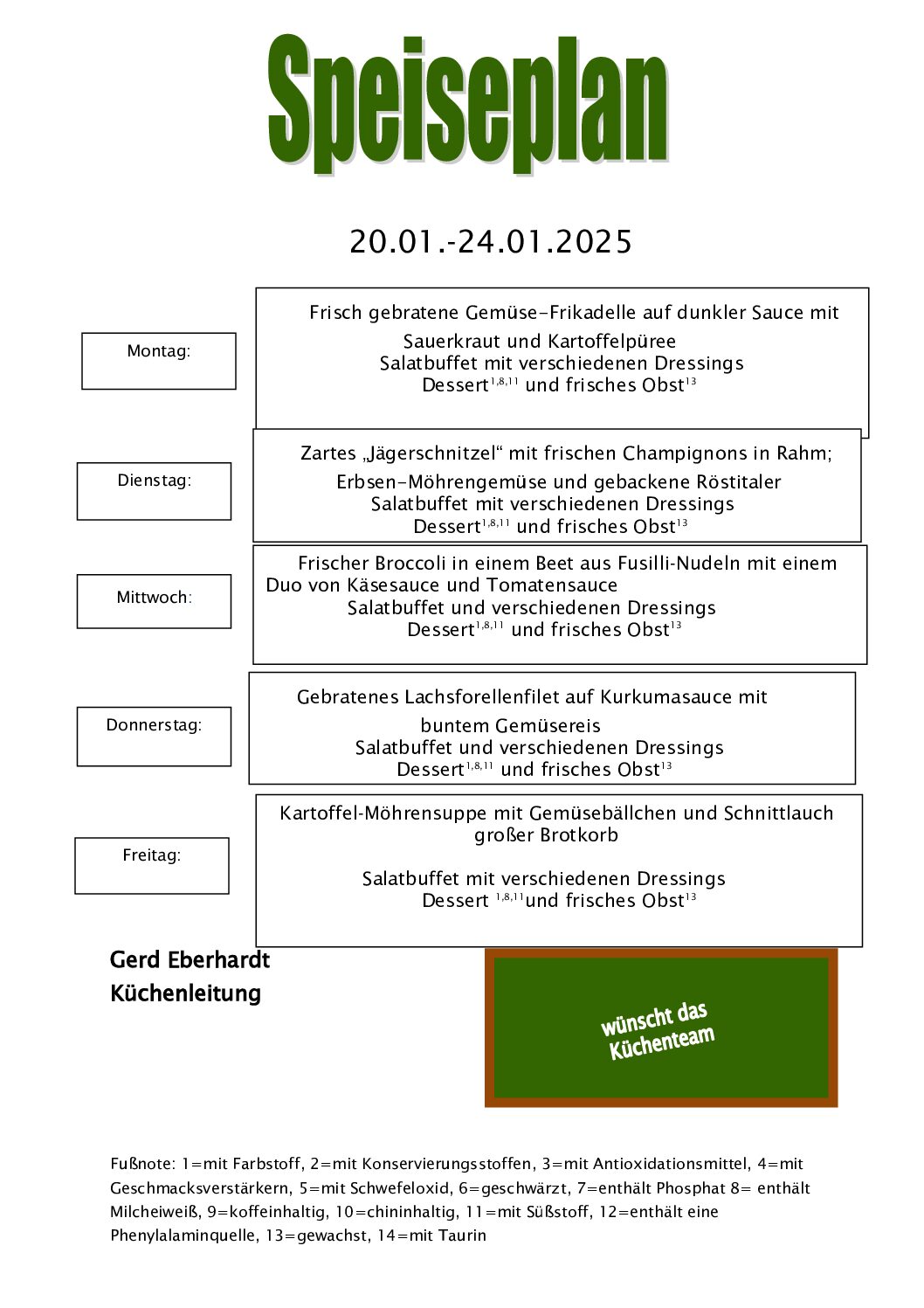 Speiseplan

20.01.-24.01.2025

Montag:

Frisch gebratene Gemüse-Frikadelle auf dunkler Sauce mit Sauerkraut und Kartoffelpüree
Salatbuffet mit verschiedenen Dressings
Dessert$^{1,8,11}$ und frisches Obst$^{13}$

Dienstag:

Zartes „Jägerschnitzel“ mit frischen Champignons in Rahm;
Erbsen-Möhrengemüse und gebackene Röstitaler
Salatbuffet mit verschiedenen Dressings
Dessert$^{1,8,11}$ und frisches Obst$^{13}$

Mittwoch:

Frischer Broccoli in einem Beet aus Fusilli-Nudeln mit einem Duo von Käsesauce und Tomatensauce
Salatbuffet und verschiedenen Dressings
Dessert$^{1,8,11}$ und frisches Obst$^{13}$

Donnerstag:

Gebratenes Lachsforellenfilet auf Kurkumasauce mit buntem Gemüsereis
Salatbuffet und verschiedenen Dressings
Dessert$^{1,8,11}$ und frisches Obst$^{13}$

Freitag:

Kartoffel-Möhrensuppe mit Gemüsebällchen und Schnittlauch
großer Brotkorb

Salatbuffet mit verschiedenen Dressings
Dessert $^{1,8,11}$und frisches Obst$^{13}$

Gerd Eberhardt
Küchenleitung

wünscht das Küchenteam

Fußnote: 1=mit Farbstoff, 2=mit Konservierungsstoffen, 3=mit Antioxidationsmittel, 4=mit Geschmacksverstärkern, 5=mit Schwefeloxid, 6=geschwärzt, 7=enthält Phosphat 8= enthält Milcheiweiß, 9=koffeinhaltig, 10=chininhaltig, 11=mit Süßstoff, 12=enthält eine Phenylalaminquelle, 13=gewachst, 14=mit Taurin